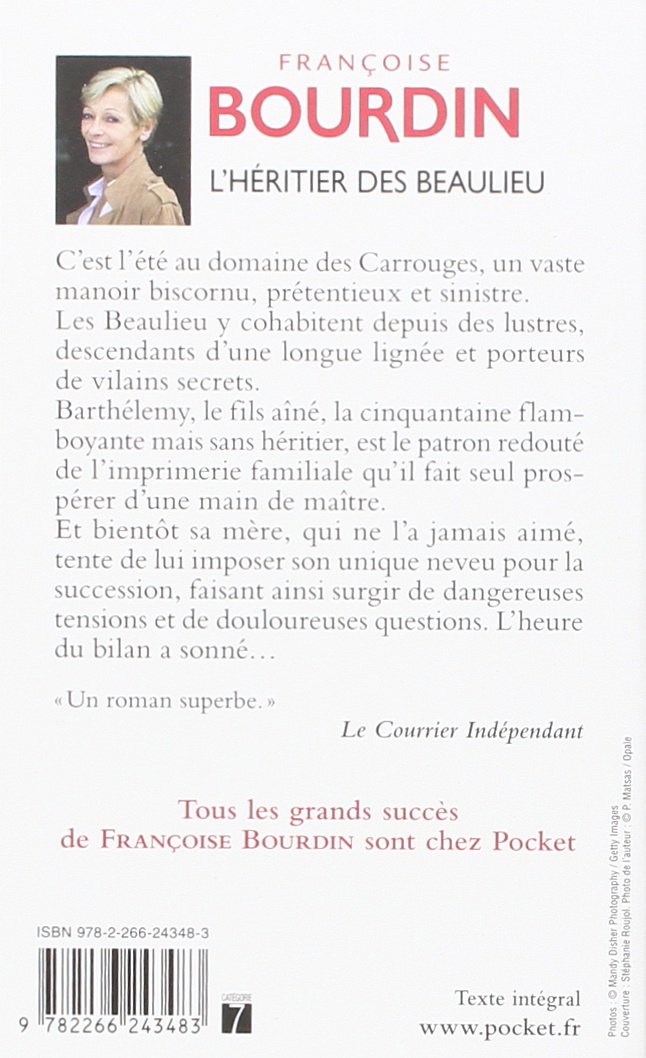 FRANÇOISE
BOURDIN
L'HÉRITIER DES BEAULIEU

C'est l'été au domaine des Carrouges, un vaste manoir biscornu, prétentieux et sinistre.
Les Beaulieu y cohabitent depuis des lustres, descendants d'une longue lignée et porteurs de vilains secrets.
Barthélemy, le fils aîné, la cinquantaine flamboyante mais sans héritier, est le patron redouté de l'imprimerie familiale qu'il fait seul prospérer d'une main de maître.
Et bientôt sa mère, qui ne l'a jamais aimé, tente de lui imposer son unique neveu pour la succession, faisant ainsi surgir de dangereuses tensions et de douloureuses questions. L'heure du bilan a sonné…

« Un roman superbe. »
Le Courrier Indépendant

Tous les grands succès
de FRANÇOISE BOURDIN sont chez Pocket

ISBN 978-2-266-24348-3

9 782266 243483

CATÉGORIE
7

Texte intégral
www.pocket.fr

Photos : © Mandy Disher Photography / Getty Images
Couverture : Stéphanie Roujol. Photo de l'auteur : © P. Matsas / Opale